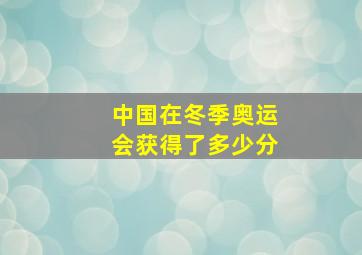 中国在冬季奥运会获得了多少分